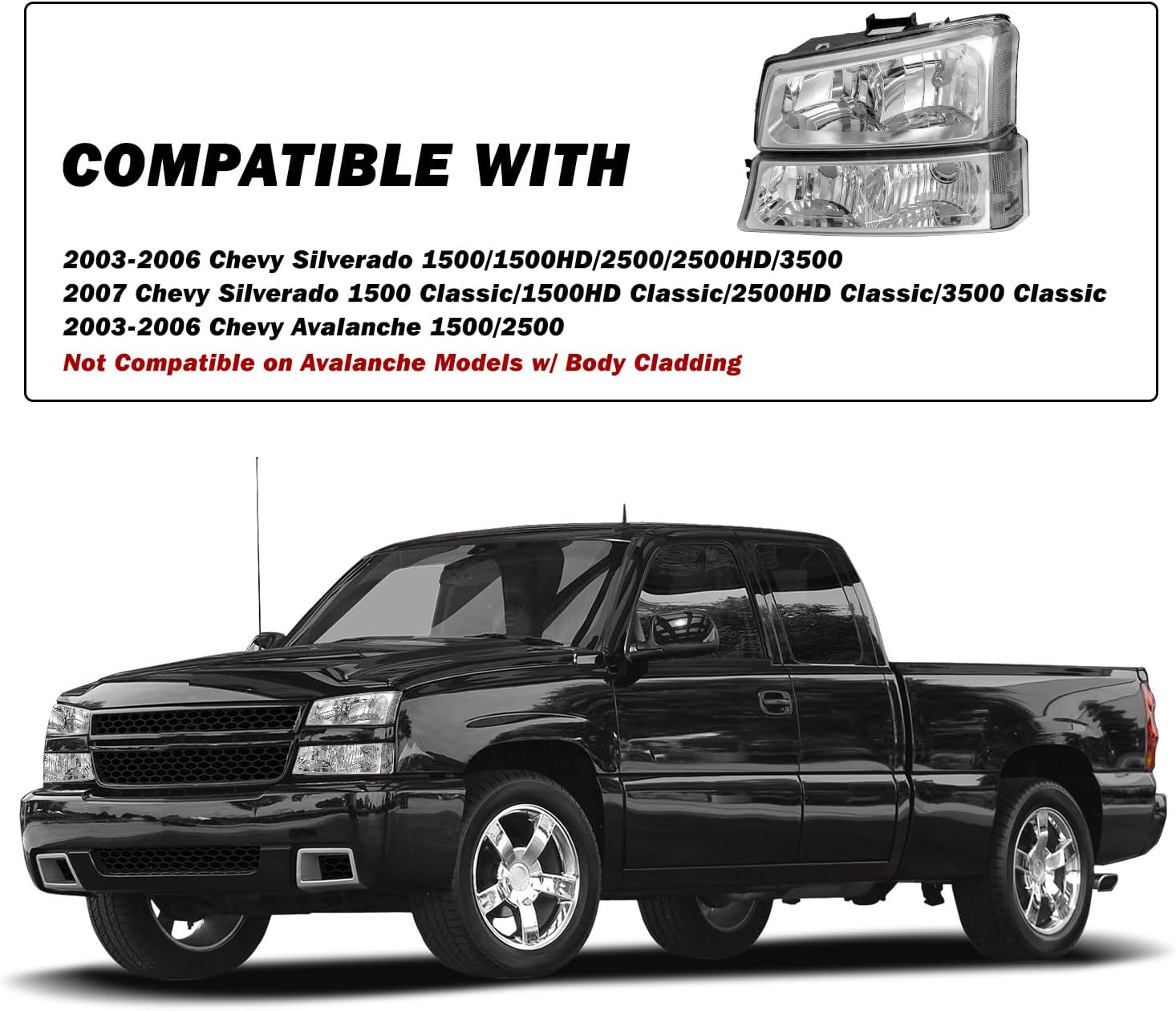 COMPATIBLE WITH

2003-2006 Chevy Silverado 1500/1500HD/2500/2500HD/3500
2007 Chevy Silverado 1500 Classic/1500HD Classic/2500HD Classic/3500 Classic
2003-2006 Chevy Avalanche 1500/2500
Not Compatible on Avalanche Models w/ Body Cladding